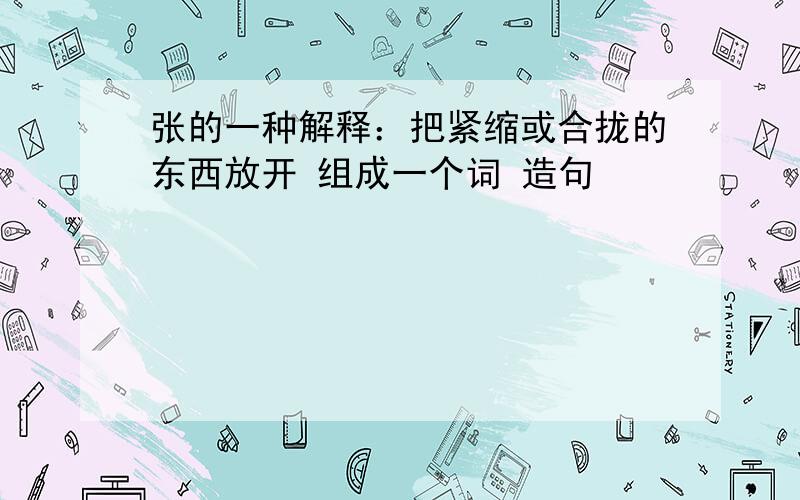 张的一种解释：把紧缩或合拢的东西放开 组成一个词 造句

STATIONERY